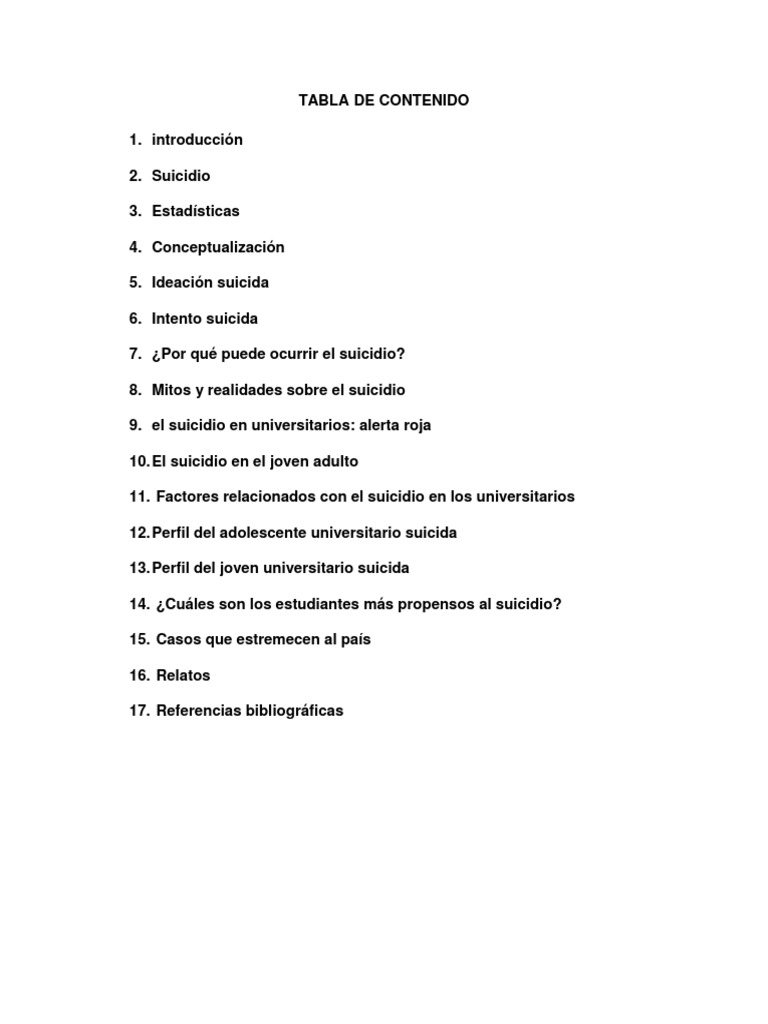 TABLA DE CONTENIDO

1. introducción

2. Suicidio

3. Estadísticas

4. Conceptualización

5. Ideación suicida

6. Intento suicida

7. ¿Por qué puede ocurrir el suicidio?

8. Mitos y realidades sobre el suicidio

9. el suicidio en universitarios: alerta roja

10. El suicidio en el joven adulto

11. Factores relacionados con el suicidio en los universitarios

12. Perfil del adolescente universitario suicida

13. Perfil del joven universitario suicida

14. ¿Cuáles son los estudiantes más propensos al suicidio?

15. Casos que estremecen al país

16. Relatos

17. Referencias bibliográficas